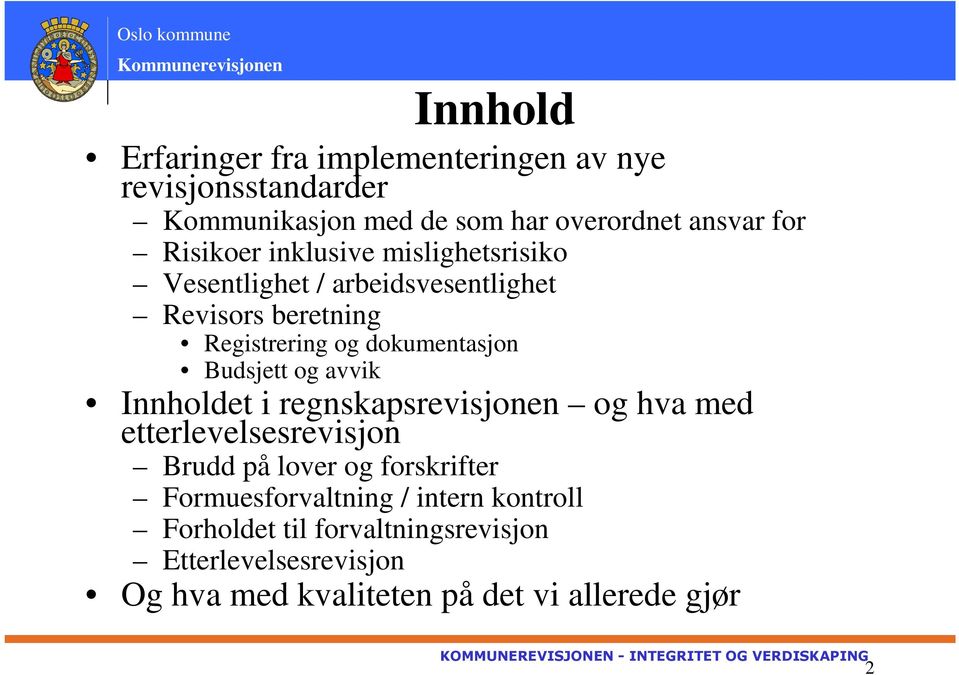 Oslo kommune
Kommunerevisjonen

Innhold

• Erfaringer fra implementeringen av nye revisjonsstandarder
– Kommunikasjon med de som har overordnet ansvar for
– Risikoer inklusive mislighetsrisiko
– Vesentlighet / arbeidsvesentlighet
– Revisors beretning
• Registrering og dokumentasjon
• Budsjett og avvik
• Innholdet i regnskapsrevisjonen – og hva med etterlevelsesrevisjon
– Brudd på lover og forskrifter
– Formuesforvaltning / intern kontroll
– Forholdet til forvaltningsrevisjon
– Etterlevelsesrevisjon
• Og hva med kvaliteten på det vi allerede gjør

KOMMUNEREVISJONEN - INTEGRITET OG VERDISKAPING
2